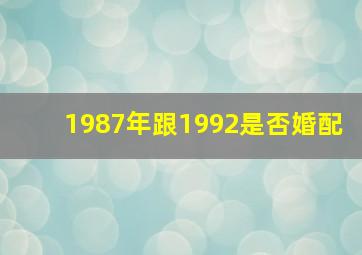 1987年跟1992是否婚配